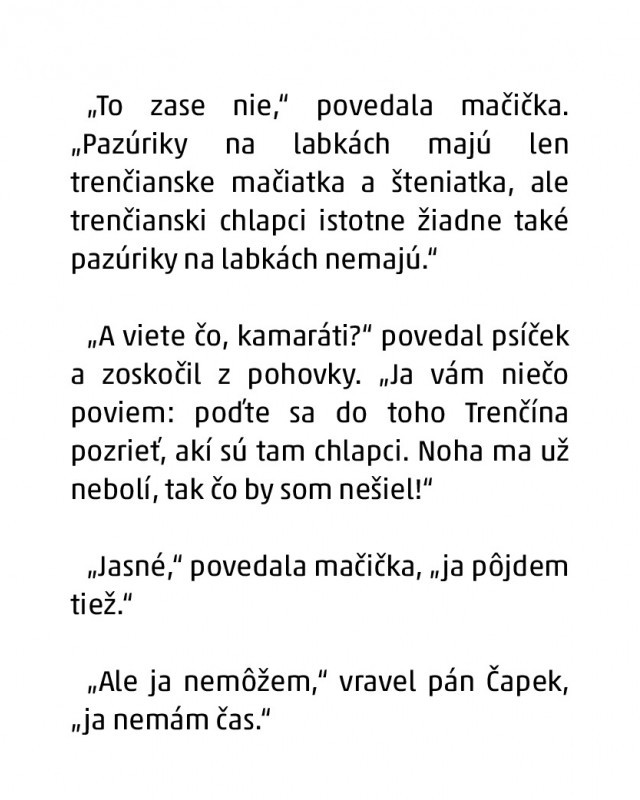 „To zase nie," povedala mačička. „Pazúriky na labkách majú len trenčianske mačiatka a šteniatka, ale trenčianski chlapci istotne žiadne také pazúriky na labkách nemajú."

„A viete čo, kamaráti?" povedal psíček a zoskočil z pohovky. „Ja vám niečo poviem: poďte sa do toho Trenčína pozrieť, akí sú tam chlapci. Noha ma už nebolí, tak čo by som nešiel!"

„Jasné," povedala mačička, „ja pôjdem tiež."

„Ale ja nemôžem," vravel pán Čapek, „ja nemám čas."